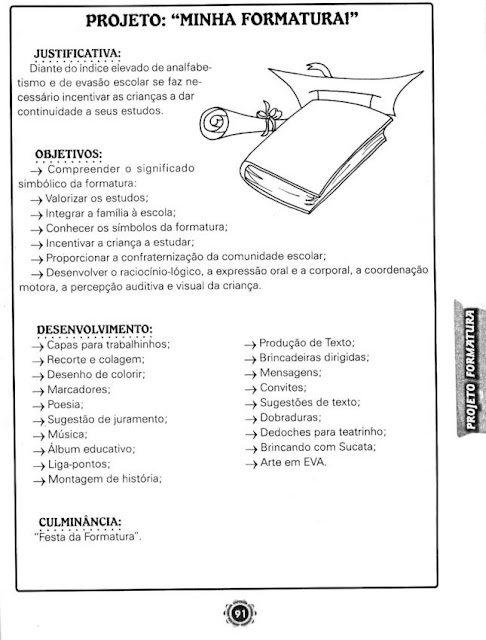 PROJETO: "MINHA FORMATURA!"

JUSTIFICATIVA:
Diante do índice elevado de analfabetismo e de evasão escolar se faz necessário incentivar as crianças a dar continuidade a seus estudos.

OBJETIVOS:
→ Compreender o significado simbólico da formatura:
→ Valorizar os estudos;
→ Integrar a família à escola;
→ Conhecer os símbolos da formatura;
→ Incentivar a criança a estudar;
→ Proporcionar a confraternização da comunidade escolar;
→ Desenvolver o raciocínio-lógico, a expressão oral e a corporal, a coordenação motora, a percepção auditiva e visual da criança.

DESENVOLVIMENTO:
→ Capas para trabalhinhos;
→ Recorte e colagem;
→ Desenho de colorir;
→ Marcadores;
→ Poesia;
→ Sugestão de juramento;
→ Música;
→ Álbum educativo;
→ Liga-pontos;
→ Montagem de história;

→ Produção de Texto;
→ Brincadeiras dirigidas;
→ Mensagens;
→ Convites;
→ Sugestões de texto;
→ Dobraduras;
→ Dedoches para teatrinho;
→ Brincando com Sucata;
→ Arte em EVA.

CULMINÂNCIA:
"Festa da Formatura".

PROJETO FORMATURA

91